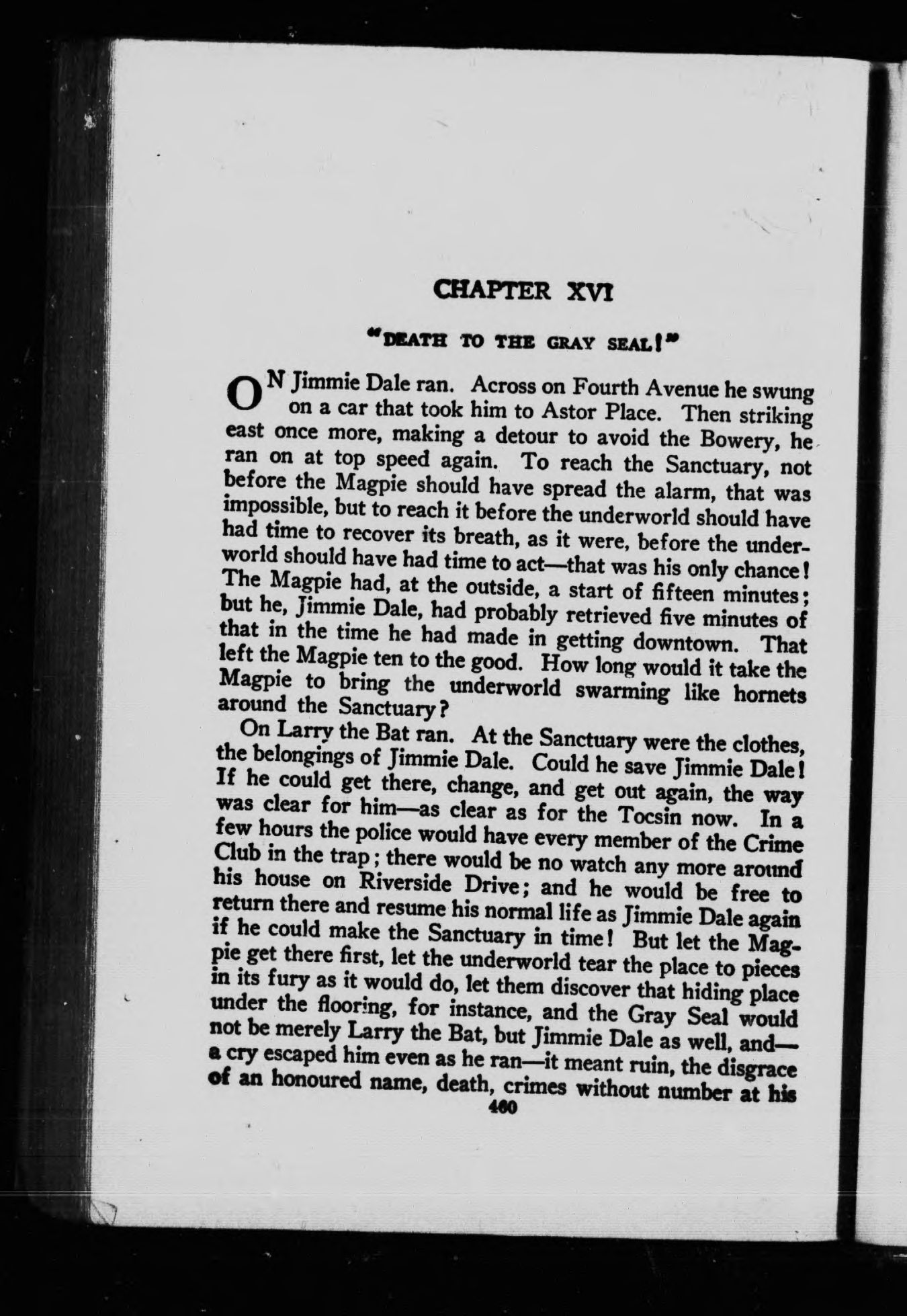 CHAPTER XVI

"DEATH TO THE GRAY SEAL!"

ON Jimmie Dale ran. Across on Fourth Avenue he swung on a car that took him to Astor Place. Then striking east once more, making a detour to avoid the Bowery, he ran on at top speed again. To reach the Sanctuary, not before the Magpie should have spread the alarm, that was impossible, but to reach it before the underworld should have had time to recover its breath, as it were, before the underworld should have had time to act—that was his only chance! The Magpie had, at the outside, a start of fifteen minutes; but he, Jimmie Dale, had probably retrieved five minutes of that in the time he had made in getting downtown. That left the Magpie ten to the good. How long would it take the Magpie to bring the underworld swarming like hornets around the Sanctuary?

On Larry the Bat ran. At the Sanctuary were the clothes, the belongings of Jimmie Dale. Could he save Jimmie Dale! If he could get there, change, and get out again, the way was clear for him—as clear as for the Tocsin now. In a few hours the police would have every member of the Crime Club in the trap; there would be no watch any more around his house on Riverside Drive; and he would be free to return there and resume his normal life as Jimmie Dale again if he could make the Sanctuary in time! But let the Magpie get there first, let the underworld tear the place to pieces in its fury as it would do, let them discover that hiding place under the flooring, for instance, and the Gray Seal would not be merely Larry the Bat, but Jimmie Dale as well, and—a cry escaped him even as he ran—it meant ruin, the disgrace of an honoured name, death, crimes without number at his

460